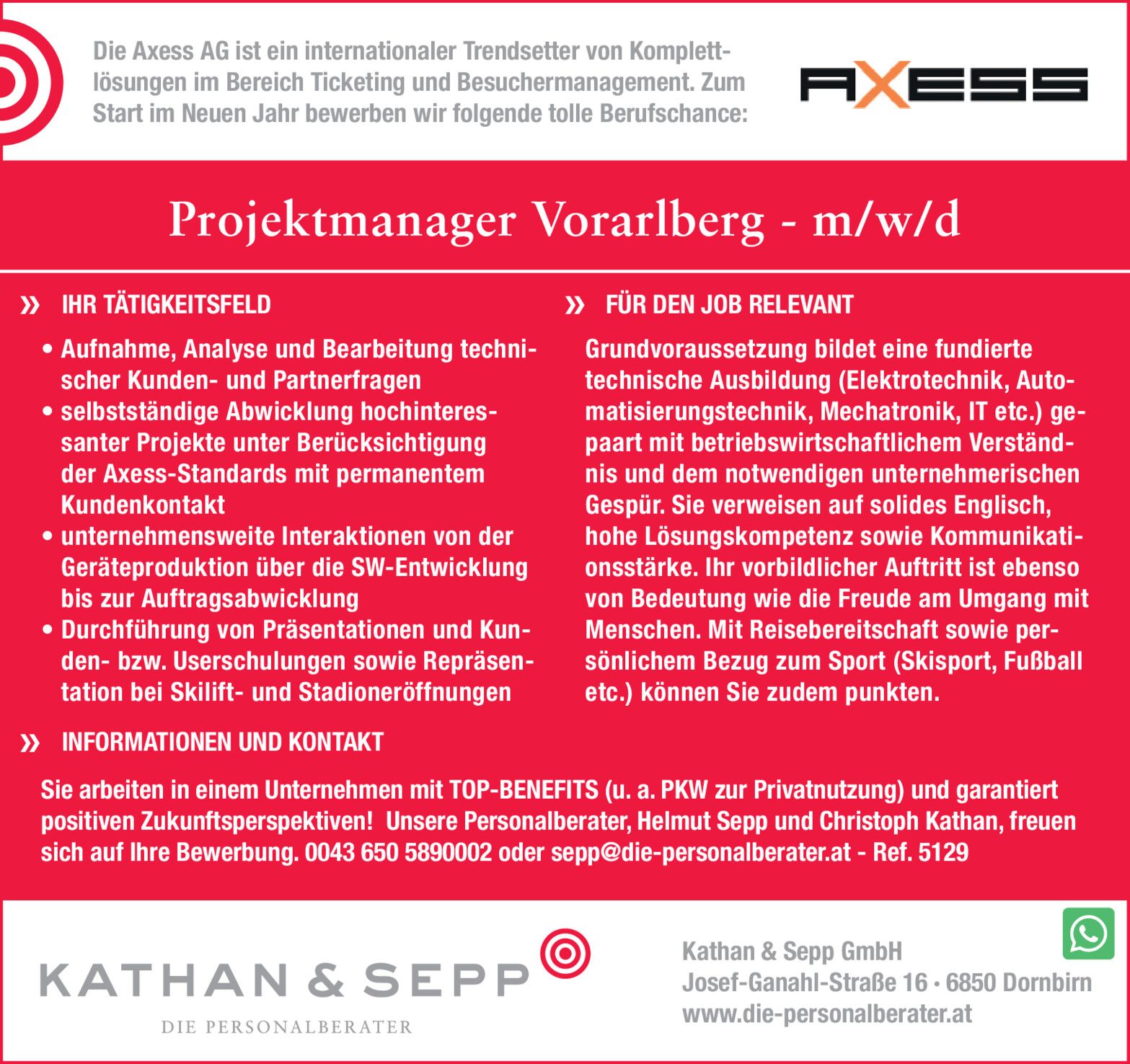 Die Axess AG ist ein internationaler Trendsetter von Komplettlösungen im Bereich Ticketing und Besuchermanagement. Zum Start im Neuen Jahr bewerben wir folgende tolle Berufschance:

AXESS

Projektmanager Vorarlberg - m/w/d

» IHR TÄTIGKEITSFELD

• Aufnahme, Analyse und Bearbeitung technischer Kunden- und Partnerfragen
• selbstständige Abwicklung hochinteressanter Projekte unter Berücksichtigung der Axess-Standards mit permanentem Kundenkontakt
• unternehmensweite Interaktionen von der Geräteproduktion über die SW-Entwicklung bis zur Auftragsabwicklung
• Durchführung von Präsentationen und Kunden- bzw. Userschulungen sowie Repräsentation bei Skilift- und Stadioneröffnungen

» FÜR DEN JOB RELEVANT

Grundvoraussetzung bildet eine fundierte technische Ausbildung (Elektrotechnik, Automatisierungstechnik, Mechatronik, IT etc.) gepaart mit betriebswirtschaftlichem Verständnis und dem notwendigen unternehmerischen Gespür. Sie verweisen auf solides Englisch, hohe Lösungskompetenz sowie Kommunikationsstärke. Ihr vorbildlicher Auftritt ist ebenso von Bedeutung wie die Freude am Umgang mit Menschen. Mit Reisebereitschaft sowie persönlichem Bezug zum Sport (Skisport, Fußball etc.) können Sie zudem punkten.

» INFORMATIONEN UND KONTAKT

Sie arbeiten in einem Unternehmen mit TOP-BENEFITS (u. a. PKW zur Privatnutzung) und garantiert positiven Zukunftsperspektiven! Unsere Personalberater, Helmut Sepp und Christoph Kathan, freuen sich auf Ihre Bewerbung. 0043 650 5890002 oder sepp@die-personalberater.at - Ref. 5129

KATHAN & SEPP
DIE PERSONALBERATER

Kathan & Sepp GmbH
Josef-Ganahl-Straße 16 • 6850 Dornbirn
www.die-personalberater.at